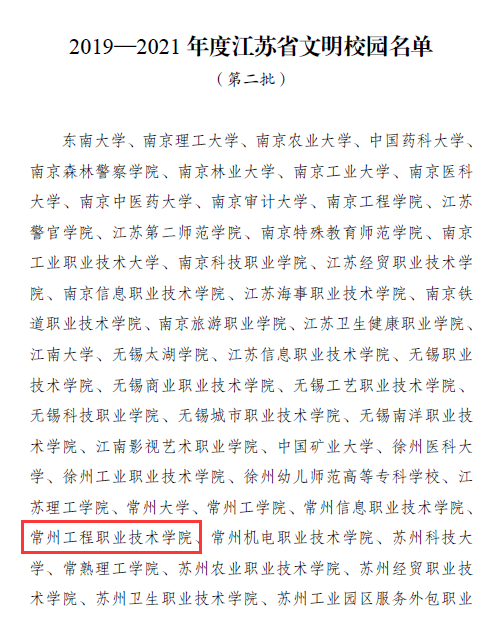 2019—2021 年度江苏省文明校园名单
（第二批）

东南大学、南京理工大学、南京农业大学、中国药科大学、南京森林警察学院、南京林业大学、南京工业大学、南京医科大学、南京中医药大学、南京审计大学、南京工程学院、江苏警官学院、江苏第二师范学院、南京特殊教育师范学院、南京工业职业技术大学、南京科技职业学院、江苏经贸职业技术学院、南京信息职业技术学院、江苏海事职业技术学院、南京铁道职业技术学院、南京旅游职业学院、江苏卫生健康职业学院、江南大学、无锡太湖学院、江苏信息职业技术学院、无锡职业技术学院、无锡商业职业技术学院、无锡工艺职业技术学院、无锡科技职业学院、无锡城市职业技术学院、无锡南洋职业技术学院、江南影视艺术职业学院、中国矿业大学、徐州医科大学、徐州工业职业技术学院、徐州幼儿师范高等专科学校、江苏理工学院、常州大学、常州工学院、常州信息职业技术学院、常州工程职业技术学院、常州机电职业技术学院、苏州科技大学、常熟理工学院、苏州农业职业技术学院、苏州经贸职业技术学院、苏州卫生职业技术学院、苏州工业园区服务外包职业